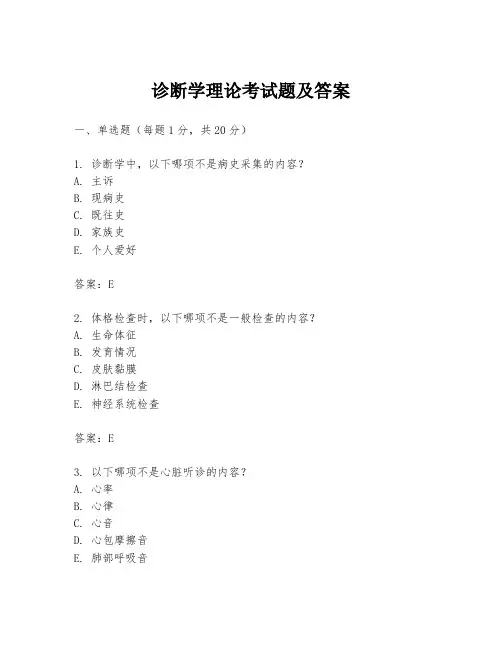 诊断学理论考试题及答案

一、单选题（每题1分，共20分）

1. 诊断学中，以下哪项不是病史采集的内容？
A. 主诉
B. 现病史
C. 既往史
D. 家族史
E. 个人爱好

答案：E

2. 体格检查时，以下哪项不是一般检查的内容？
A. 生命体征
B. 发育情况
C. 皮肤黏膜
D. 淋巴结检查
E. 神经系统检查

答案：E

3. 以下哪项不是心脏听诊的内容？
A. 心率
B. 心律
C. 心音
D. 心包摩擦音
E. 肺部呼吸音